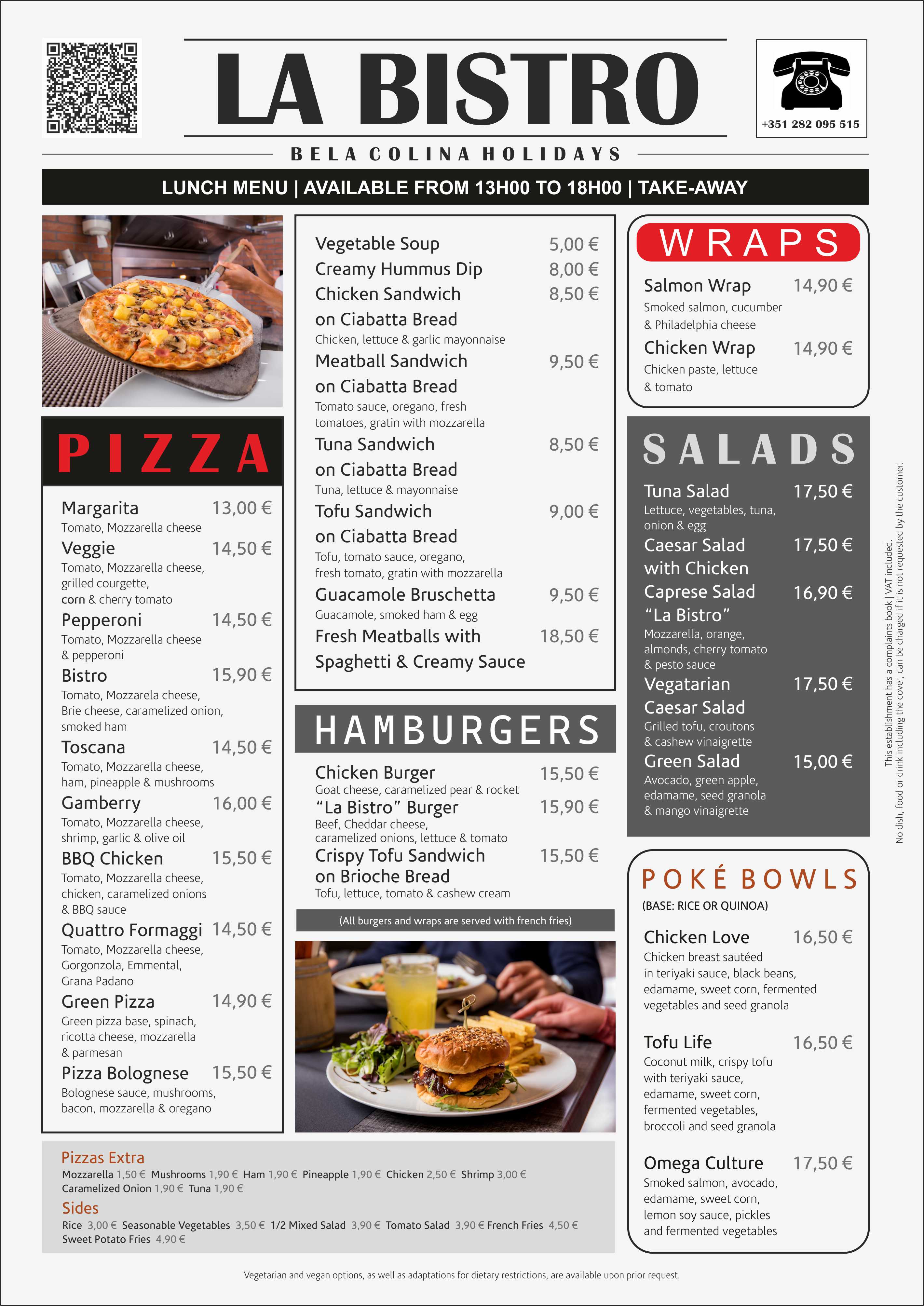 LA BISTRO

+351 282 095 515

BELA COLINA HOLIDAYS

LUNCH MENU | AVAILABLE FROM 13H00 TO 18H00 | TAKE-AWAY

PIZZA

Margarita 13,00 €
Tomato, Mozzarella cheese

Veggie 14,50 €
Tomato, Mozzarella cheese, grilled courgette, corn & cherry tomato

Pepperoni 14,50 €
Tomato, Mozzarella cheese & pepperoni

Bistro 15,90 €
Tomato, Mozzarela cheese, Brie cheese, caramelized onion, smoked ham

Toscana 14,50 €
Tomato, Mozzarella cheese, ham, pineapple & mushrooms

Gamberry 16,00 €
Tomato, Mozzarella cheese, shrimp, garlic & olive oil

BBQ Chicken 15,50 €
Tomato, Mozzarella cheese, chicken, caramelized onions & BBQ sauce

Quattro Formaggi 14,50 €
Tomato, Mozzarella cheese, Gorgonzola, Emmental, Grana Padano

Green Pizza 14,90 €
Green pizza base, spinach, ricotta cheese, mozzarella & parmesan

Pizza Bolognese 15,50 €
Bolognese sauce, mushrooms, bacon, mozzarella & oregano

Vegetable Soup 5,00 €
Creamy Hummus Dip 8,00 €
Chicken Sandwich on Ciabatta Bread 8,50 €
Chicken, lettuce & garlic mayonnaise
Meatball Sandwich on Ciabatta Bread 9,50 €
Tomato sauce, oregano, fresh tomatoes, gratin with mozzarella
Tuna Sandwich on Ciabatta Bread 8,50 €
Tuna, lettuce & mayonnaise
Tofu Sandwich on Ciabatta Bread 9,00 €
Tofu, tomato sauce, oregano, fresh tomato, gratin with mozzarella
Guacamole Bruschetta 9,50 €
Guacamole, smoked ham & egg
Fresh Meatballs with Spaghetti & Creamy Sauce 18,50 €

HAMBURGERS

Chicken Burger 15,50 €
Goat cheese, caramelized pear & rocket
“La Bistro” Burger 15,90 €
Beef, Cheddar cheese, caramelized onions, lettuce & tomato
Crispy Tofu Sandwich on Brioche Bread 15,50 €
Tofu, lettuce, tomato & cashew cream

(All burgers and wraps are served with french fries)

WRAPS

Salmon Wrap 14,90 €
Smoked salmon, cucumber & Philadelphia cheese
Chicken Wrap 14,90 €
Chicken paste, lettuce & tomato

SALADS

Tuna Salad 17,50 €
Lettuce, vegetables, tuna, onion & egg
Caesar Salad with Chicken 17,50 €
Caprese Salad “La Bistro” 16,90 €
Mozzarella, orange, almonds, cherry tomato & pesto sauce
Vegatarian Caesar Salad 17,50 €
Grilled tofu, croutons & cashew vinaigrette
Green Salad 15,00 €
Avocado, green apple, edamame, seed granola & mango vinaigrette

POKÉ BOWLS
(BASE: RICE OR QUINOA)

Chicken Love 16,50 €
Chicken breast sautéed in teriyaki sauce, black beans, edamame, sweet corn, fermented vegetables and seed granola

Tofu Life 16,50 €
Coconut milk, crispy tofu with teriyaki sauce, edamame, sweet corn, fermented vegetables, broccoli and seed granola

Omega Culture 17,50 €
Smoked salmon, avocado, edamame, sweet corn, lemon soy sauce, pickles and fermented vegetables

This establishment has a complaints book | VAT included.
No dish, food or drink including the cover, can be charged if it is not requested by the customer.

Pizzas Extra
Mozzarella 1,50 € Mushrooms 1,90 € Ham 1,90 € Pineapple 1,90 € Chicken 2,50 € Shrimp 3,00 € Caramelized Onion 1,90 € Tuna 1,90 €

Sides
Rice 3,00 € Seasonable Vegetables 3,50 € 1/2 Mixed Salad 3,90 € Tomato Salad 3,90 € French Fries 4,50 € Sweet Potato Fries 4,90 €

Vegetarian and vegan options, as well as adaptations for dietary restrictions, are available upon prior request.